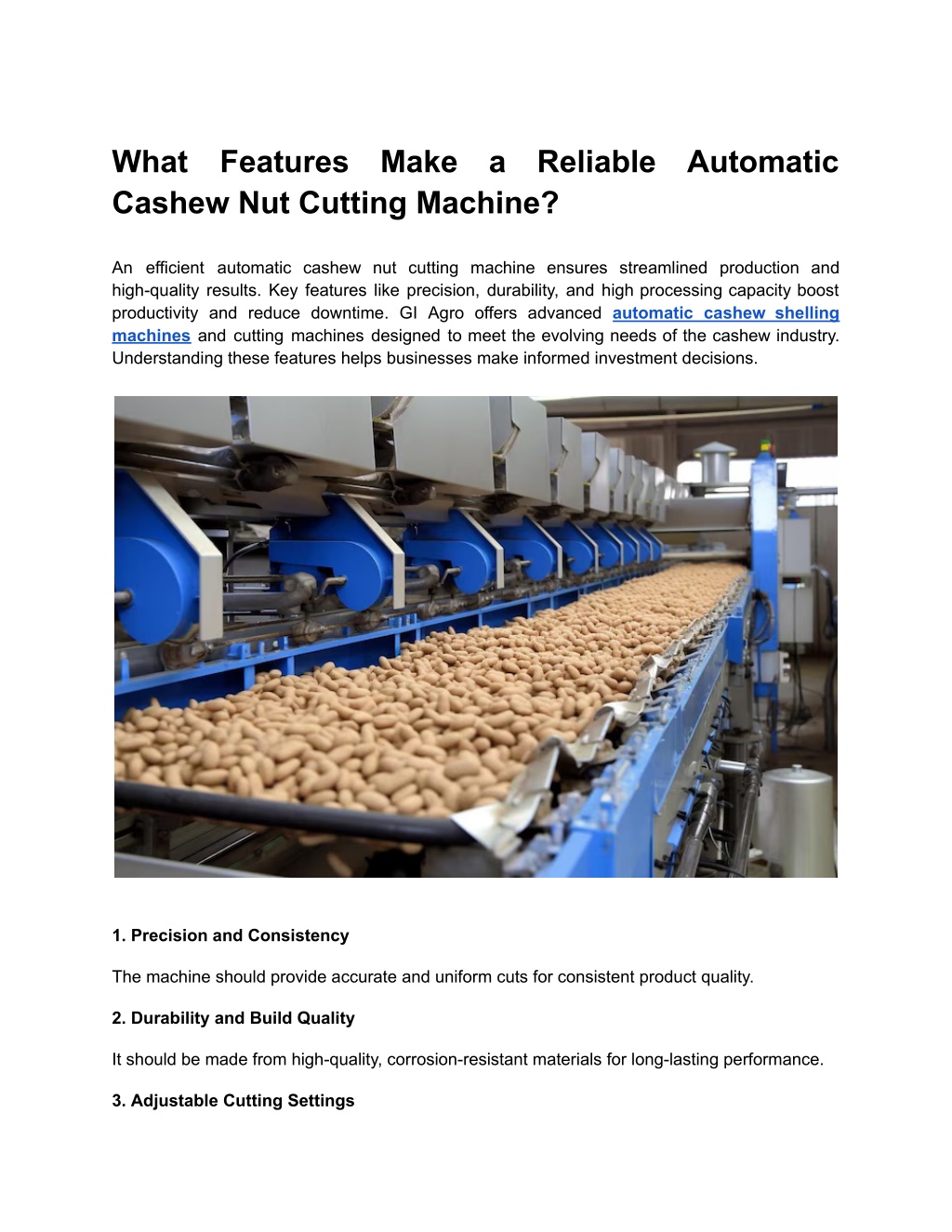 What Features Make a Reliable Automatic Cashew Nut Cutting Machine?

An efficient automatic cashew nut cutting machine ensures streamlined production and high-quality results. Key features like precision, durability, and high processing capacity boost productivity and reduce downtime. GI Agro offers advanced automatic cashew shelling machines and cutting machines designed to meet the evolving needs of the cashew industry. Understanding these features helps businesses make informed investment decisions.

1. Precision and Consistency

The machine should provide accurate and uniform cuts for consistent product quality.

2. Durability and Build Quality

It should be made from high-quality, corrosion-resistant materials for long-lasting performance.

3. Adjustable Cutting Settings